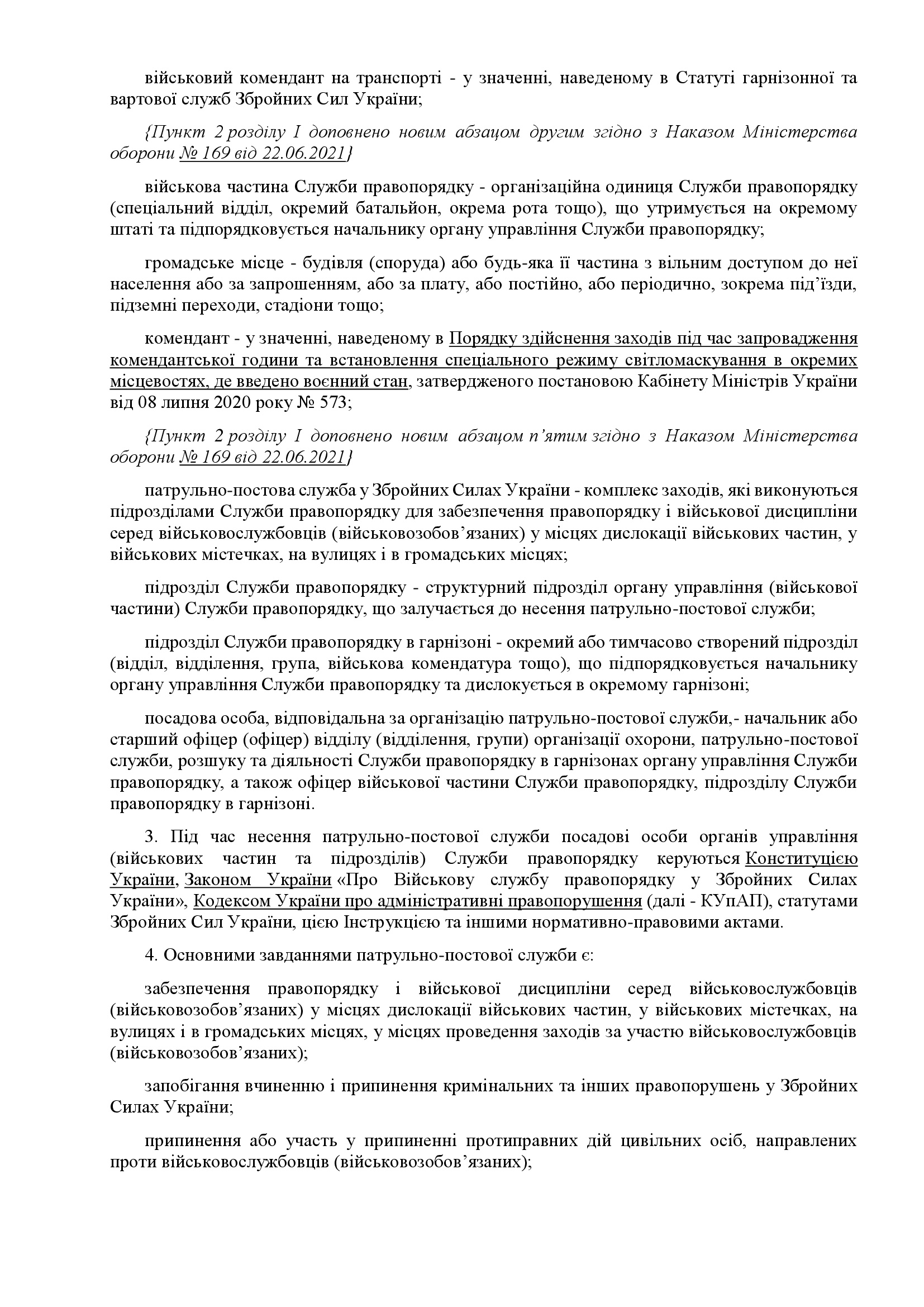 військовий комендант на транспорті - у значенні, наведеному в Статуті гарнізонної та вартової служб Збройних Сил України;

{Пункт 2 розділу I доповнено новим абзацом другим згідно з Наказом Міністерства оборони № 169 від 22.06.2021}

військова частина Служби правопорядку - організаційна одиниця Служби правопорядку (спеціальний відділ, окремий батальйон, окрема рота тощо), що утримується на окремому штаті та підпорядковується начальнику органу управління Служби правопорядку;

громадське місце - будівля (споруда) або будь-яка її частина з вільним доступом до неї населення або за запрошенням, або за плату, або постійно, або періодично, зокрема під’їзди, підземні переходи, стадіони тощо;

комендант - у значенні, наведеному в Порядку здійснення заходів під час запровадження комендантської години та встановлення спеціального режиму світломаскування в окремих місцевостях, де введено воєнний стан, затвердженого постановою Кабінету Міністрів України від 08 липня 2020 року № 573;

{Пункт 2 розділу I доповнено новим абзацом п’ятим згідно з Наказом Міністерства оборони № 169 від 22.06.2021}

патрульно-постова служба у Збройних Силах України - комплекс заходів, які виконуються підрозділами Служби правопорядку для забезпечення правопорядку і військової дисципліни серед військовослужбовців (військовозобов’язаних) у місцях дислокації військових частин, у військових містечках, на вулицях і в громадських місцях;

підрозділ Служби правопорядку - структурний підрозділ органу управління (військової частини) Служби правопорядку, що залучається до несення патрульно-постової служби;

підрозділ Служби правопорядку в гарнізоні - окремий або тимчасово створений підрозділ (відділ, відділення, група, військова комендатура тощо), що підпорядковується начальнику органу управління Служби правопорядку та дислокується в окремому гарнізоні;

посадова особа, відповідальна за організацію патрульно-постової служби,- начальник або старший офіцер (офіцер) відділу (відділення, групи) організації охорони, патрульно-постової служби, розшуку та діяльності Служби правопорядку в гарнізонах органу управління Служби правопорядку, а також офіцер військової частини Служби правопорядку, підрозділу Служби правопорядку в гарнізоні.

3. Під час несення патрульно-постової служби посадові особи органів управління (військових частин та підрозділів) Служби правопорядку керуються Конституцією України, Законом України «Про Військову службу правопорядку у Збройних Силах України», Кодексом України про адміністративні правопорушення (далі - КУпАП), статутами Збройних Сил України, цією Інструкцією та іншими нормативно-правовими актами.

4. Основними завданнями патрульно-постової служби є:

забезпечення правопорядку і військової дисципліни серед військовослужбовців (військовозобов’язаних) у місцях дислокації військових частин, у військових містечках, на вулицях і в громадських місцях, у місцях проведення заходів за участю військовослужбовців (військовозобов’язаних);

запобігання вчиненню і припинення кримінальних та інших правопорушень у Збройних Силах України;

припинення або участь у припиненні протиправних дій цивільних осіб, направлених проти військовослужбовців (військовозобов’язаних);